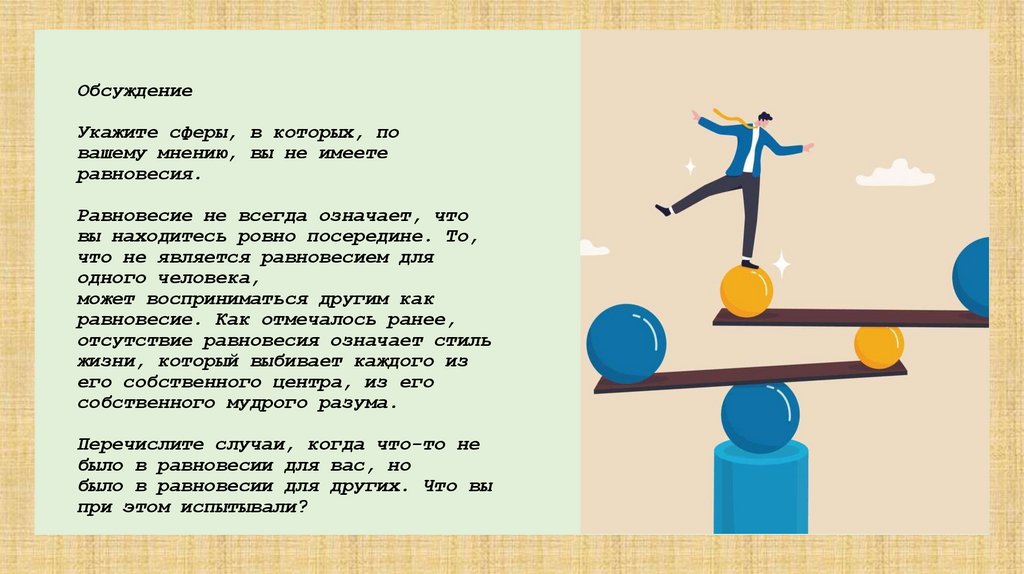 Обсуждение

Укажите сферы, в которых, по вашему мнению, вы не имеете равновесия.

Равновесие не всегда означает, что вы находитесь ровно посередине. То, что не является равновесием для одного человека,
может восприниматься другим как равновесие. Как отмечалось ранее, отсутствие равновесия означает стиль жизни, который выбивает каждого из его собственного центра, из его собственного мудрого разума.

Перечислите случаи, когда что-то не было в равновесии для вас, но было в равновесии для других. Что вы при этом испытывали?